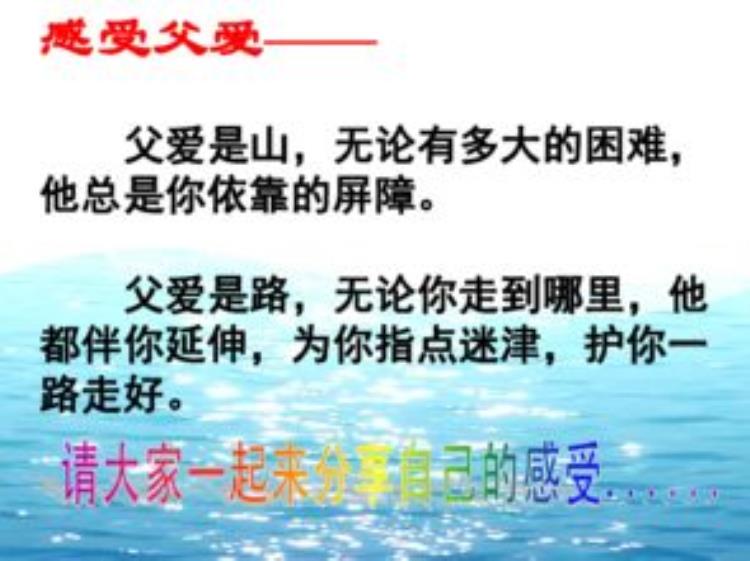 感受父爱——

父爱是山，无论有多大的困难，他总是你依靠的屏障。

父爱是路，无论你走到哪里，他都伴你延伸，为你指点迷津，护你一路走好。

请大家一起来分享自己的感受……